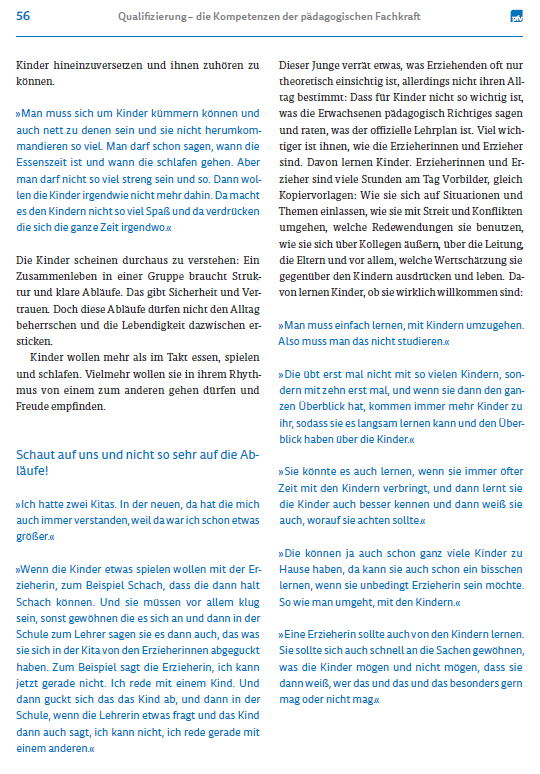 56 Qualifizierung – die Kompetenzen der pädagogischen Fachkraft

pfv

Kinder hineinzuversetzen und ihnen zuhören zu können.

»Man muss sich um Kinder kümmern können und auch nett zu denen sein und sie nicht herumkommandieren so viel. Man darf schon sagen, wann die Essenszeit ist und wann die schlafen gehen. Aber man darf nicht so viel streng sein und so. Dann wollen die Kinder irgendwie nicht mehr dahin. Da macht es den Kindern nicht so viel Spaß und da verdrücken die sich die ganze Zeit irgendwo.«

Die Kinder scheinen durchaus zu verstehen: Ein Zusammenleben in einer Gruppe braucht Struktur und klare Abläufe. Das gibt Sicherheit und Vertrauen. Doch diese Abläufe dürfen nicht den Alltag beherrschen und die Lebendigkeit dazwischen ersticken.

Kinder wollen mehr als im Takt essen, spielen und schlafen. Vielmehr wollen sie in ihrem Rhythmus von einem zum anderen gehen dürfen und Freude empfinden.

Schaut auf uns und nicht so sehr auf die Abläufe!

»Ich hatte zwei Kitas. In der neuen, da hat die mich auch immer verstanden, weil da war ich schon etwas größer.«

»Wenn die Kinder etwas spielen wollen mit der Erzieherin, zum Beispiel Schach, dass die dann halt Schach können. Und sie müssen vor allem klug sein, sonst gewöhnen die es sich an und dann in der Schule zum Lehrer sagen sie es dann auch, das was sie sich in der Kita von den Erzieherinnen abgeguckt haben. Zum Beispiel sagt die Erzieherin, ich kann jetzt gerade nicht. Ich rede mit einem Kind. Und dann guckt sich das das Kind ab, und dann in der Schule, wenn die Lehrerin etwas fragt und das Kind dann auch sagt, ich kann nicht, ich rede gerade mit einem anderen.«

Dieser Junge verrät etwas, was Erziehenden oft nur theoretisch einsichtig ist, allerdings nicht ihren Alltag bestimmt: Dass für Kinder nicht so wichtig ist, was die Erwachsenen pädagogisch Richtiges sagen und raten, was der offizielle Lehrplan ist. Viel wichtiger ist ihnen, wie die Erzieherinnen und Erzieher sind. Davon lernen Kinder. Erzieherinnen und Erzieher sind viele Stunden am Tag Vorbilder, gleich Kopiervorlagen: Wie sie sich auf Situationen und Themen einlassen, wie sie mit Streit und Konflikten umgehen, welche Redewendungen sie benutzen, wie sie sich über Kollegen äußern, über die Leitung, die Eltern und vor allem, welche Wertschätzung sie gegenüber den Kindern ausdrücken und leben. Davon lernen Kinder, ob sie wirklich willkommen sind:

»Man muss einfach lernen, mit Kindern umzugehen. Also muss man das nicht studieren.«

»Die übt erst mal nicht mit so vielen Kindern, sondern mit zehn erst mal, und wenn sie dann den ganzen Überblick hat, kommen immer mehr Kinder zu ihr, sodass sie es langsam lernen kann und den Überblick haben über die Kinder.«

»Sie könnte es auch lernen, wenn sie immer öfter Zeit mit den Kindern verbringt, und dann lernt sie die Kinder auch besser kennen und dann weiß sie auch, worauf sie achten sollte.«

»Die können ja auch schon ganz viele Kinder zu Hause haben, da kann sie auch schon ein bisschen lernen, wenn sie unbedingt Erzieherin sein möchte. So wie man umgeht, mit den Kindern.«

»Eine Erzieherin sollte auch von den Kindern lernen. Sie sollte sich auch schnell an die Sachen gewöhnen, was die Kinder mögen und nicht mögen, dass sie dann weiß, wer das und das und das besonders gern mag oder nicht mag.«